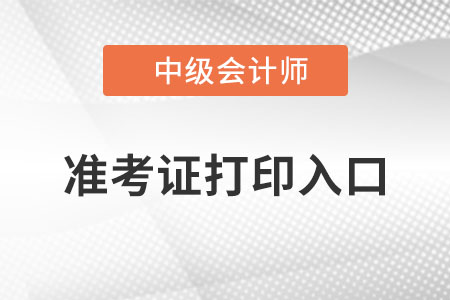 中级会计师

准考证打印入口